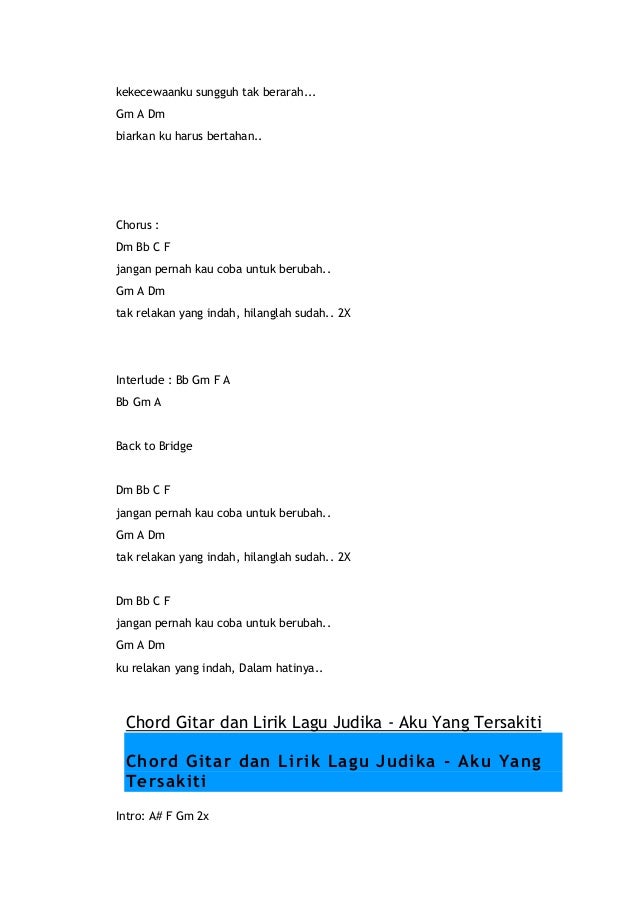 kekecewaanku sungguh tak berarah...
Gm A Dm
biarkan ku harus bertahan..

Chorus :
Dm Bb C F
jangan pernah kau coba untuk berubah..
Gm A Dm
tak relakan yang indah, hilanglah sudah.. 2X

Interlude : Bb Gm F A
Bb Gm A

Back to Bridge

Dm Bb C F
jangan pernah kau coba untuk berubah..
Gm A Dm
tak relakan yang indah, hilanglah sudah.. 2X

Dm Bb C F
jangan pernah kau coba untuk berubah..
Gm A Dm
ku relakan yang indah, Dalam hatinya..

Chord Gitar dan Lirik Lagu Judika - Aku Yang Tersakiti

Chord Gitar dan Lirik Lagu Judika - Aku Yang Tersakiti

Intro: A# F Gm 2x